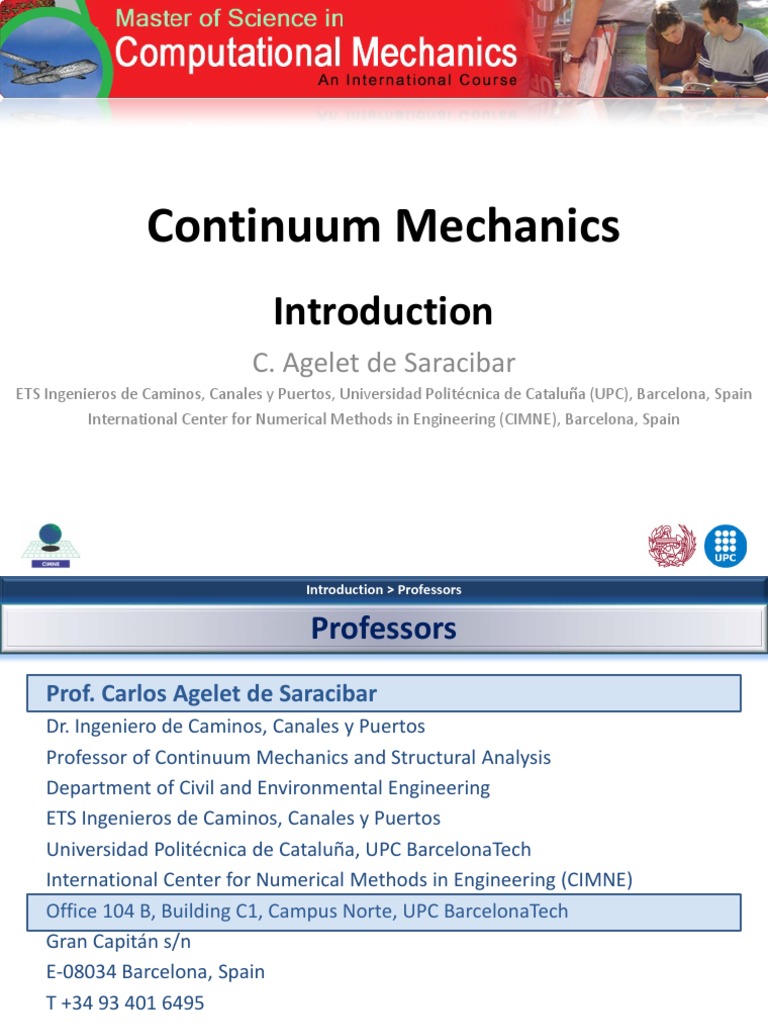 Master of Science in
Computational Mechanics
An International Course

Continuum Mechanics

Introduction

C. Agelet de Saracibar

ETS Ingenieros de Caminos, Canales y Puertos, Universidad Politécnica de Cataluña (UPC), Barcelona, Spain
International Center for Numerical Methods in Engineering (CIMNE), Barcelona, Spain

CIMNE

UPC

Introduction > Professors

Professors

Prof. Carlos Agelet de Saracibar
Dr. Ingeniero de Caminos, Canales y Puertos
Professor of Continuum Mechanics and Structural Analysis
Department of Civil and Environmental Engineering
ETS Ingenieros de Caminos, Canales y Puertos
Universidad Politécnica de Cataluña, UPC BarcelonaTech
International Center for Numerical Methods in Engineering (CIMNE)
Office 104 B, Building C1, Campus Norte, UPC BarcelonaTech
Gran Capitán s/n
E-08034 Barcelona, Spain
T +34 93 401 6495